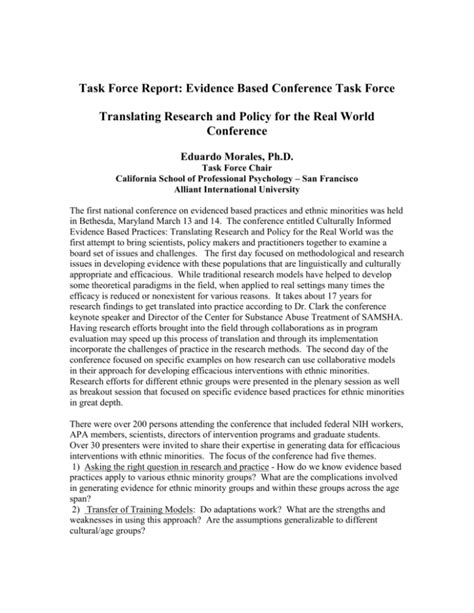 Task Force Report: Evidence Based Conference Task Force

Translating Research and Policy for the Real World Conference

Eduardo Morales, Ph.D.
Task Force Chair
California School of Professional Psychology – San Francisco
Alliant International University

The first national conference on evidenced based practices and ethnic minorities was held in Bethesda, Maryland March 13 and 14. The conference entitled Culturally Informed Evidence Based Practices: Translating Research and Policy for the Real World was the first attempt to bring scientists, policy makers and practitioners together to examine a board set of issues and challenges. The first day focused on methodological and research issues in developing evidence with these populations that are linguistically and culturally appropriate and efficacious. While traditional research models have helped to develop some theoretical paradigms in the field, when applied to real settings many times the efficacy is reduced or nonexistent for various reasons. It takes about 17 years for research findings to get translated into practice according to Dr. Clark the conference keynote speaker and Director of the Center for Substance Abuse Treatment of SAMSHA. Having research efforts brought into the field through collaborations as in program evaluation may speed up this process of translation and through its implementation incorporate the challenges of practice in the research methods. The second day of the conference focused on specific examples on how research can use collaborative models in their approach for developing efficacious interventions with ethnic minorities. Research efforts for different ethnic groups were presented in the plenary session as well as breakout session that focused on specific evidence based practices for ethnic minorities in great depth.

There were over 200 persons attending the conference that included federal NIH workers, APA members, scientists, directors of intervention programs and graduate students. Over 30 presenters were invited to share their expertise in generating data for efficacious interventions with ethnic minorities. The focus of the conference had five themes.
1) Asking the right question in research and practice - How do we know evidence based practices apply to various ethnic minority groups? What are the complications involved in generating evidence for ethnic minority groups and within these groups across the age span?
2) Transfer of Training Models: Do adaptations work? What are the strengths and weaknesses in using this approach? Are the assumptions generalizable to different cultural/age groups?